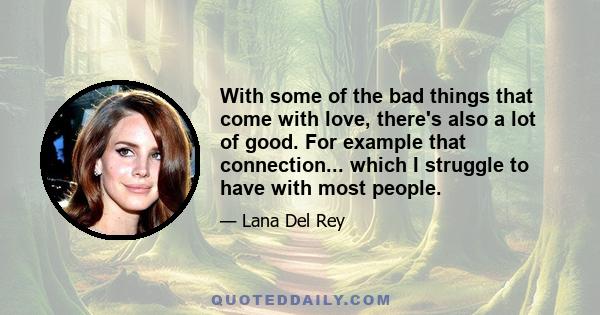 With some of the bad things that come with love, there's also a lot of good. For example that connection... which I struggle to have with most people.

— Lana Del Rey

QUOTEDDAILY.COM